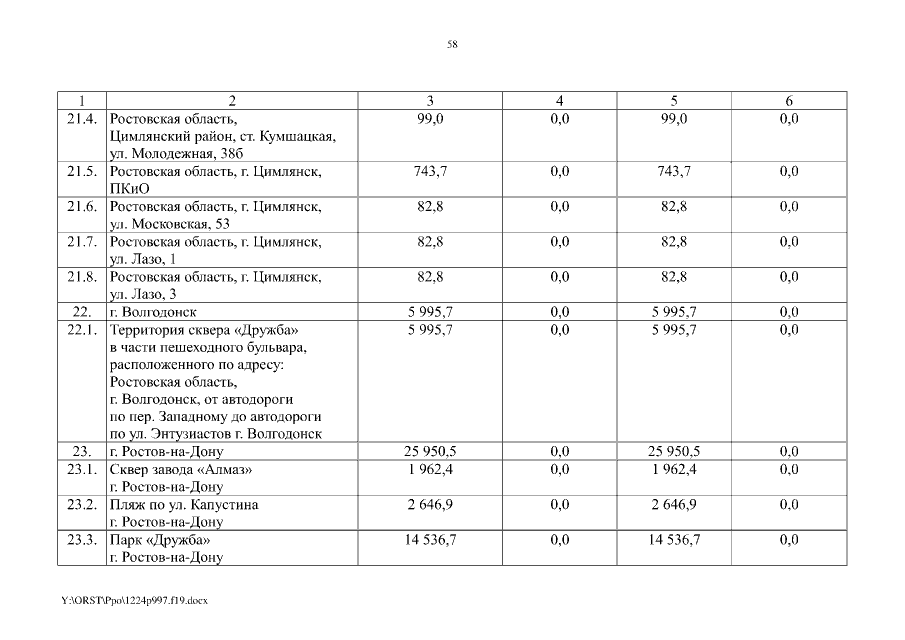 58

| 1 | 2 | 3 | 4 | 5 | 6 |
|---|---|---|---|---|---|
| 21.4. | Ростовская область, Цимлянский район, ст. Кумшацкая, ул. Молодежная, 38б | 99,0 | 0,0 | 99,0 | 0,0 |
| 21.5. | Ростовская область, г. Цимлянск, ПКиО | 743,7 | 0,0 | 743,7 | 0,0 |
| 21.6. | Ростовская область, г. Цимлянск, ул. Московская, 53 | 82,8 | 0,0 | 82,8 | 0,0 |
| 21.7. | Ростовская область, г. Цимлянск, ул. Лазо, 1 | 82,8 | 0,0 | 82,8 | 0,0 |
| 21.8. | Ростовская область, г. Цимлянск, ул. Лазо, 3 | 82,8 | 0,0 | 82,8 | 0,0 |
| 22. | г. Волгодонск | 5 995,7 | 0,0 | 5 995,7 | 0,0 |
| 22.1. | Территория сквера «Дружба» в части пешеходного бульвара, расположенного по адресу: Ростовская область, г. Волгодонск, от автодороги по пер. Западному до автодороги по ул. Энтузиастов г. Волгодонск | 5 995,7 | 0,0 | 5 995,7 | 0,0 |
| 23. | г. Ростов-на-Дону | 25 950,5 | 0,0 | 25 950,5 | 0,0 |
| 23.1. | Сквер завода «Алмаз» г. Ростов-на-Дону | 1 962,4 | 0,0 | 1 962,4 | 0,0 |
| 23.2. | Пляж по ул. Капустина г. Ростов-на-Дону | 2 646,9 | 0,0 | 2 646,9 | 0,0 |
| 23.3. | Парк «Дружба» г. Ростов-на-Дону | 14 536,7 | 0,0 | 14 536,7 | 0,0 |

Y:\ORST\Ppo\1224p997.f19.docx